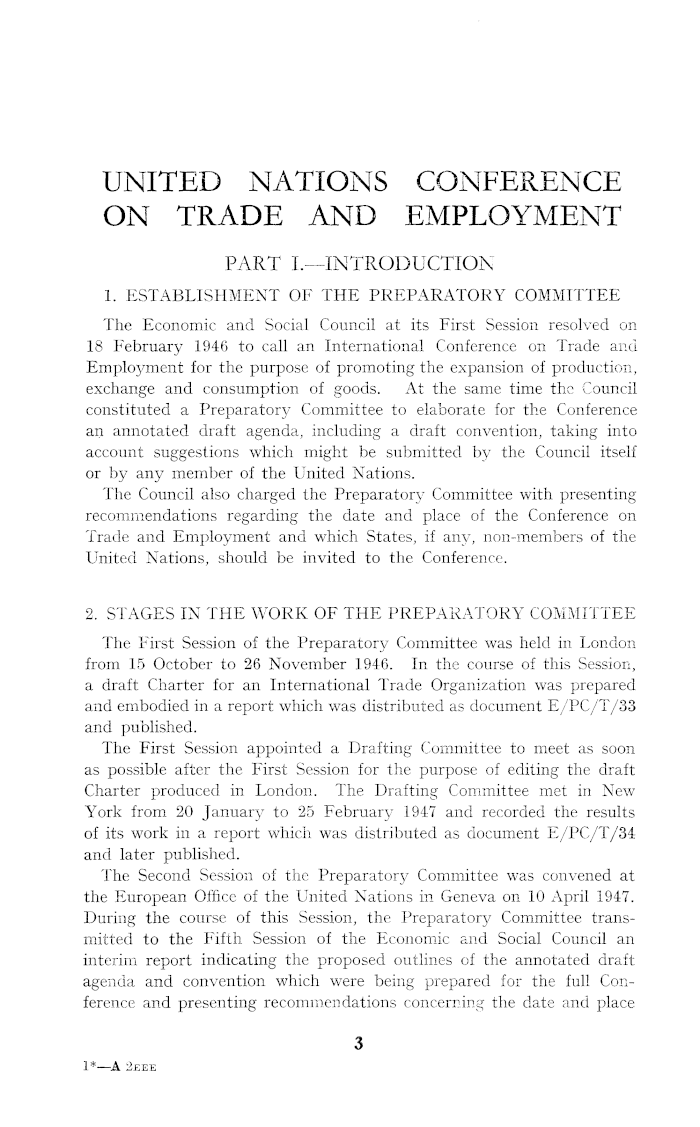 UNITED NATIONS CONFERENCE ON TRADE AND EMPLOYMENT

PART I.—INTRODUCTION

1. ESTABLISHMENT OF THE PREPARATORY COMMITTEE

The Economic and Social Council at its First Session resolved on 18 February 1946 to call an International Conference on Trade and Employment for the purpose of promoting the expansion of production, exchange and consumption of goods. At the same time the Council constituted a Preparatory Committee to elaborate for the Conference an annotated draft agenda, including a draft convention, taking into account suggestions which might be submitted by the Council itself or by any member of the United Nations.

The Council also charged the Preparatory Committee with presenting recommendations regarding the date and place of the Conference on Trade and Employment and which States, if any, non-members of the United Nations, should be invited to the Conference.

2. STAGES IN THE WORK OF THE PREPARATORY COMMITTEE

The First Session of the Preparatory Committee was held in London from 15 October to 26 November 1946. In the course of this Session, a draft Charter for an International Trade Organization was prepared and embodied in a report which was distributed as document E/PC/T/33 and published.

The First Session appointed a Drafting Committee to meet as soon as possible after the First Session for the purpose of editing the draft Charter produced in London. The Drafting Committee met in New York from 20 January to 25 February 1947 and recorded the results of its work in a report which was distributed as document E/PC/T/34 and later published.

The Second Session of the Preparatory Committee was convened at the European Office of the United Nations in Geneva on 10 April 1947. During the course of this Session, the Preparatory Committee transmitted to the Fifth Session of the Economic and Social Council an interim report indicating the proposed outlines of the annotated draft agenda and convention which were being prepared for the full Conference and presenting recommendations concerning the date and place

3

1*—A 2EEE